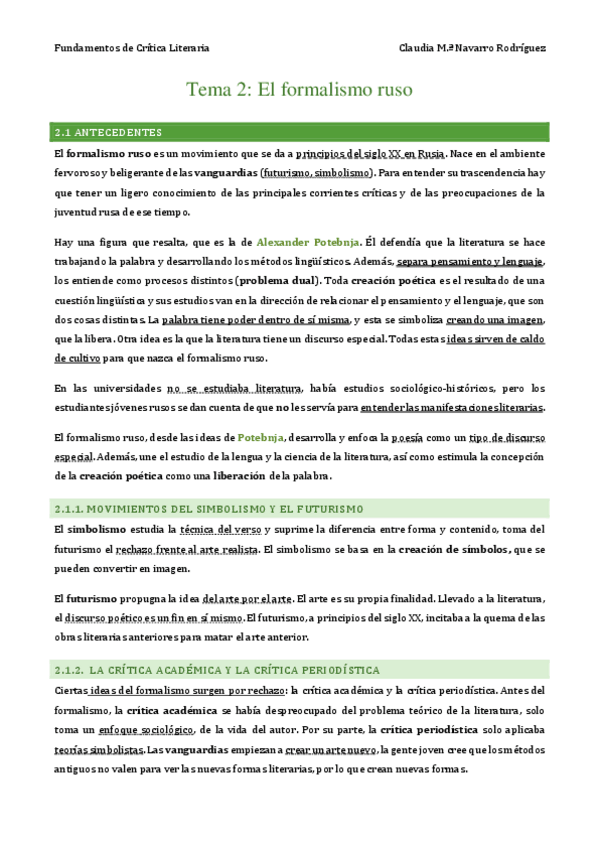 Fundamentos de Crítica Literaria

Claudia M.ª Navarro Rodríguez

Tema 2: El formalismo ruso

2.1 ANTECEDENTES

El formalismo ruso es un movimiento que se da a principios del siglo XX en Rusia. Nace en el ambiente fervoroso y beligerante de las vanguardias (futurismo, simbolismo). Para entender su trascendencia hay que tener un ligero conocimiento de las principales corrientes críticas y de las preocupaciones de la juventud rusa de ese tiempo.

Hay una figura que resalta, que es la de Alexander Potebnja. Él defendía que la literatura se hace trabajando la palabra y desarrollando los métodos lingüísticos. Además, separa pensamiento y lenguaje, los entiende como procesos distintos (problema dual). Toda creación poética es el resultado de una cuestión lingüística y sus estudios van en la dirección de relacionar el pensamiento y el lenguaje, que son dos cosas distintas. La palabra tiene poder dentro de sí misma, y esta se simboliza creando una imagen, que la libera. Otra idea es la que la literatura tiene un discurso especial. Todas estas ideas sirven de caldo de cultivo para que nazca el formalismo ruso.

En las universidades no se estudiaba literatura, había estudios sociológico-históricos, pero los estudiantes jóvenes rusos se dan cuenta de que no les servía para entender las manifestaciones literarias.

El formalismo ruso, desde las ideas de Potebnja, desarrolla y enfoca la poesía como un tipo de discurso especial. Además, une el estudio de la lengua y la ciencia de la literatura, así como estimula la concepción de la creación poética como una liberación de la palabra.

2.1.1. MOVIMIENTOS DEL SIMBOLISMO Y EL FUTURISMO

El simbolismo estudia la técnica del verso y suprime la diferencia entre forma y contenido, toma del futurismo el rechazo frente al arte realista. El simbolismo se basa en la creación de símbolos, que se pueden convertir en imagen.

El futurismo propugna la idea del arte por el arte. El arte es su propia finalidad. Llevado a la literatura, el discurso poético es un fin en sí mismo. El futurismo, a principios del siglo XX, incitaba a la quema de las obras literarias anteriores para matar el arte anterior.

2.1.2. LA CRÍTICA ACADÉMICA Y LA CRÍTICA PERIODÍSTICA

Ciertas ideas del formalismo surgen por rechazo: la crítica académica y la crítica periodística. Antes del formalismo, la crítica académica se había despreocupado del problema teórico de la literatura, solo toma un enfoque sociológico, de la vida del autor. Por su parte, la crítica periodística solo aplicaba teorías simbolistas. Las vanguardias empiezan a crear un arte nuevo, la gente joven cree que los métodos antiguos no valen para ver las nuevas formas literarias, por lo que crean nuevas formas.